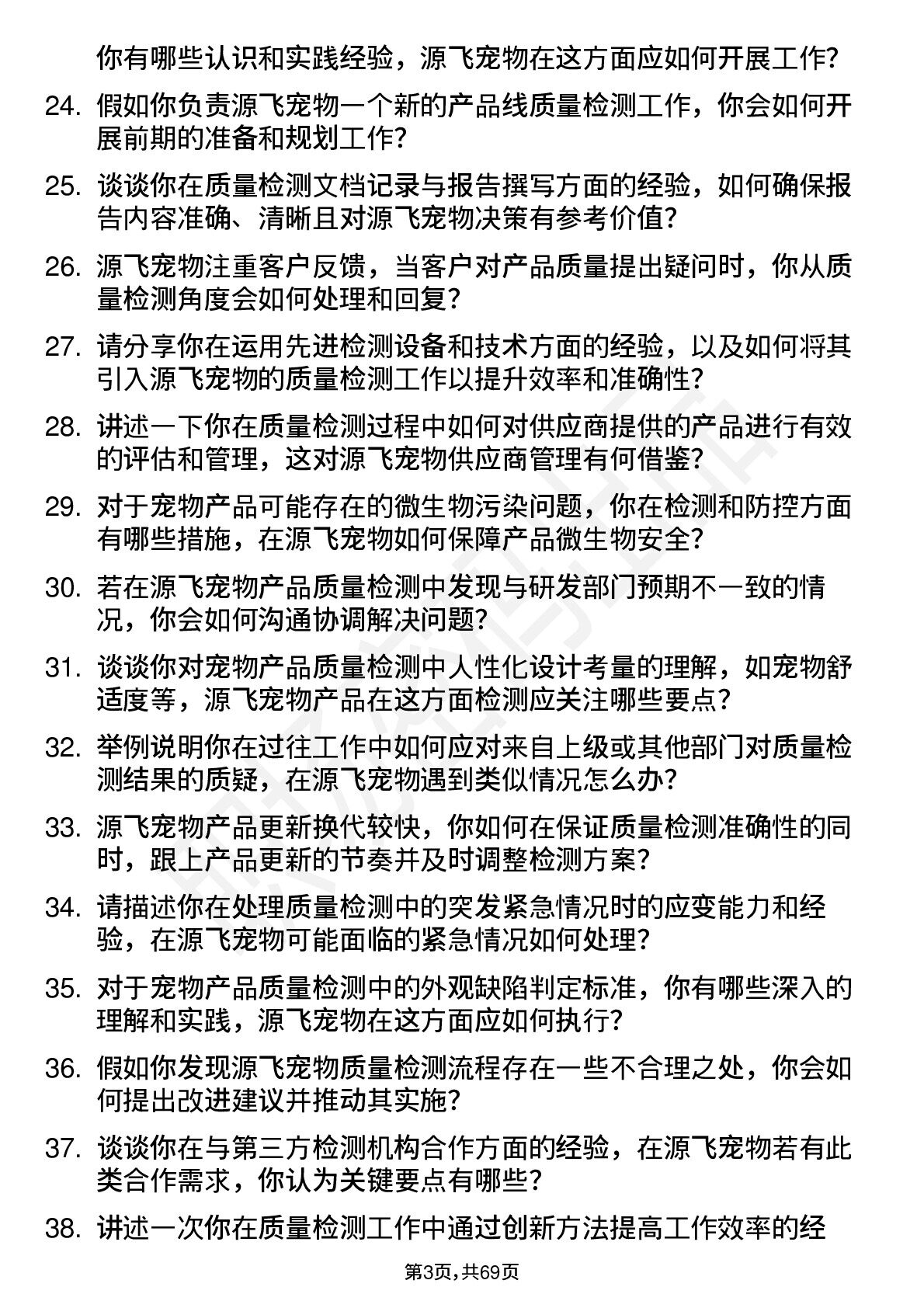 你有哪些认识和实践经验，源飞宠物在这方面应如何开展工作？

24. 假如你负责源飞宠物一个新的产品线质量检测工作，你会如何开展前期的准备和规划工作？

25. 谈谈你在质量检测文档记录与报告撰写方面的经验，如何确保报告内容准确、清晰且对源飞宠物决策有参考价值？

26. 源飞宠物注重客户反馈，当客户对产品质量提出疑问时，你从质量检测角度会如何处理和回复？

27. 请分享你在运用先进检测设备和技术方面的经验，以及如何将其引入源飞宠物的质量检测工作以提升效率和准确性？

28. 讲述一下你在质量检测过程中如何对供应商提供的产品进行有效的评估和管理，这对源飞宠物供应商管理有何借鉴？

29. 对于宠物产品可能存在的微生物污染问题，你在检测和防控方面有哪些措施，在源飞宠物如何保障产品微生物安全？

30. 若在源飞宠物产品质量检测中发现与研发部门预期不一致的情况，你会如何沟通协调解决问题？

31. 谈谈你对宠物产品质量检测中人性化设计考量的理解，如宠物舒适度等，源飞宠物产品在这方面检测应关注哪些要点？

32. 举例说明你在过往工作中如何应对来自上级或其他部门对质量检测结果的质疑，在源飞宠物遇到类似情况怎么办？

33. 源飞宠物产品更新换代较快，你如何在保证质量检测准确性的同时，跟上产品更新的节奏并及时调整检测方案？

34. 请描述你在处理质量检测中的突发紧急情况时的应变能力和经验，在源飞宠物可能面临的紧急情况如何处理？

35. 对于宠物产品质量检测中的外观缺陷判定标准，你有哪些深入的理解和实践，源飞宠物在这方面应如何执行？

36. 假如你发现源飞宠物质量检测流程存在一些不合理之处，你会如何提出改进建议并推动其实施？

37. 谈谈你在与第三方检测机构合作方面的经验，在源飞宠物若有此类合作需求，你认为关键要点有哪些？

38. 讲述一次你在质量检测工作中通过创新方法提高工作效率的经

第3页，共69页